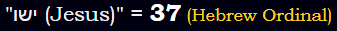 "ישו (Jesus)" = 37 (Hebrew Ordinal)